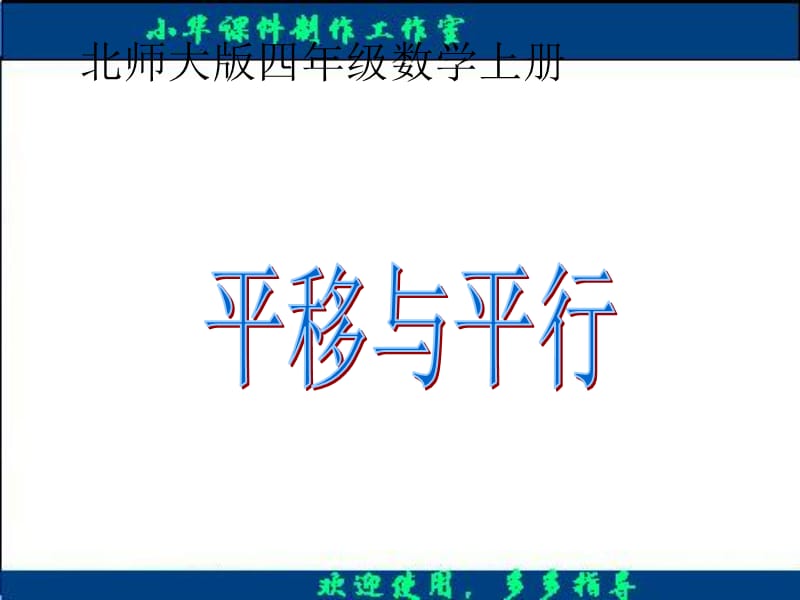 小华课件制作工作室

北师大版四年级数学上册

平移与平行

欢迎使用，多多指导